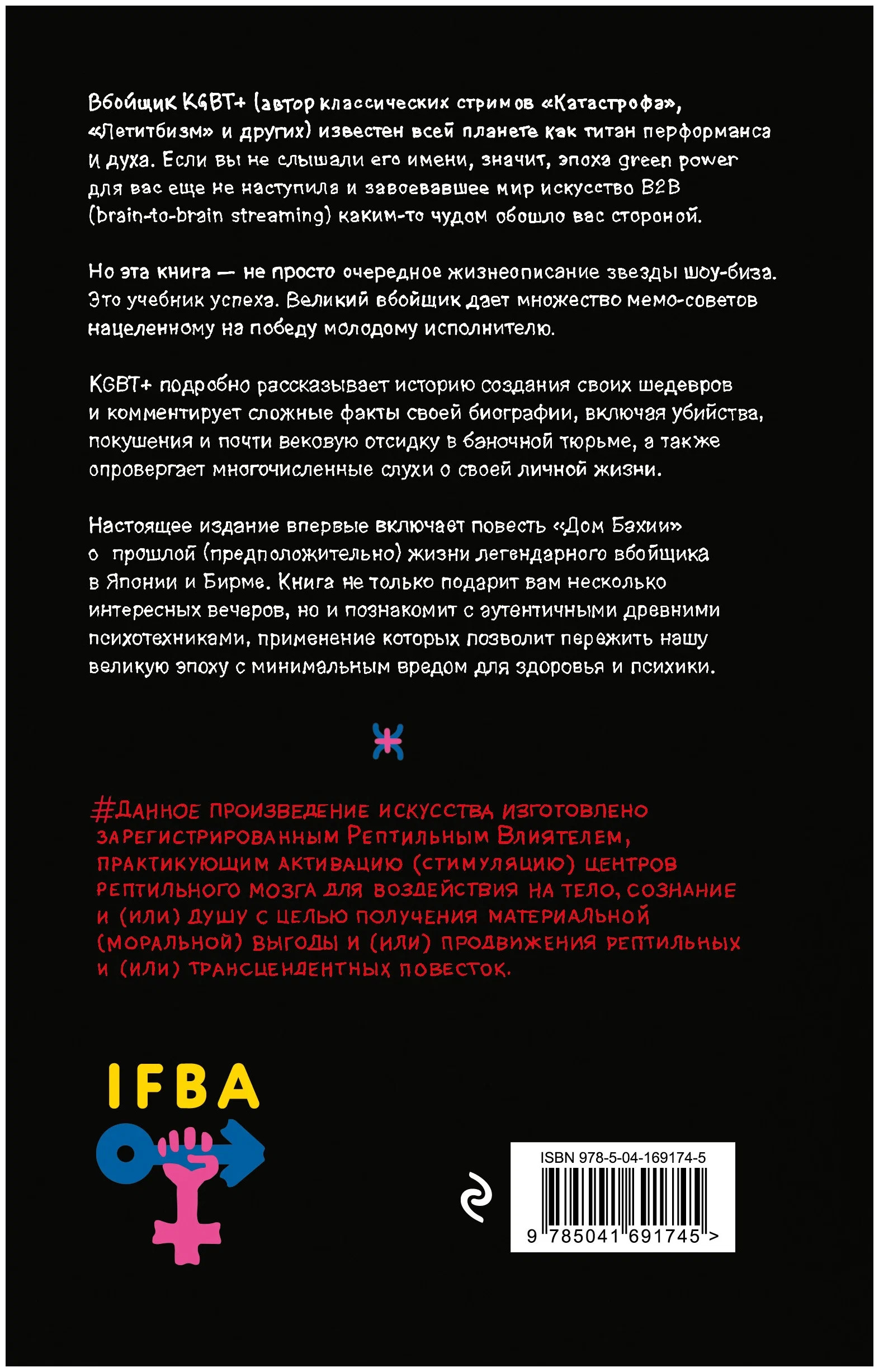 Вбойщик KGBT+ (автор классических стримов «Катастрофа», «Летитбизм» и других) известен всей планете как титан перформанса и духа. Если вы не слышали его имени, значит, эпоха green power для вас еще не наступила и завоевавшее мир искусство B2B (brain-to-brain streaming) каким-то чудом обошло вас стороной.

Но эта книга — не просто очередное жизнеописание звезды шоу-биза. Это учебник успеха. Великий вбойщик дает множество мемо-советов нацеленному на победу молодому исполнителю.

KGBT+ подробно рассказывает историю создания своих шедевров и комментирует сложные факты своей биографии, включая убийства, покушения и почти вековую отсидку в баночной тюрьме, а также опровергает многочисленные слухи о своей личной жизни.

Настоящее издание впервые включает повесть «Дом Бахии» о прошлой (предположительно) жизни легендарного вбойщика в Японии и Бирме. Книга не только подарит вам несколько интересных вечеров, но и познакомит с аутентичными древними психотехниками, применение которых позволит пережить нашу великую эпоху с минимальным вредом для здоровья и психики.

#ДАННОЕ ПРОИЗВЕДЕНИЕ ИСКУССТВА ИЗГОТОВЛЕНО ЗАРЕГИСТРИРОВАННЫМ РЕПТИЛЬНЫМ ВЛИЯТЕЛЕМ, ПРАКТИКУЮЩИМ АКТИВАЦИЮ (СТИМУЛЯЦИЮ) ЦЕНТРОВ РЕПТИЛЬНОГО МОЗГА ДЛЯ ВОЗДЕЙСТВИЯ НА ТЕЛО, СОЗНАНИЕ И (ИЛИ) ДУШУ С ЦЕЛЬЮ ПОЛУЧЕНИЯ МАТЕРИАЛЬНОЙ (МОРАЛЬНОЙ) ВЫГОДЫ И (ИЛИ) ПРОДВИЖЕНИЯ РЕПТИЛЬНЫХ И (ИЛИ) ТРАНСЦЕНДЕНТНЫХ ПОВЕСТОК.

IFBA

ISBN 978-5-04-169174-5
9 785041 691745 >